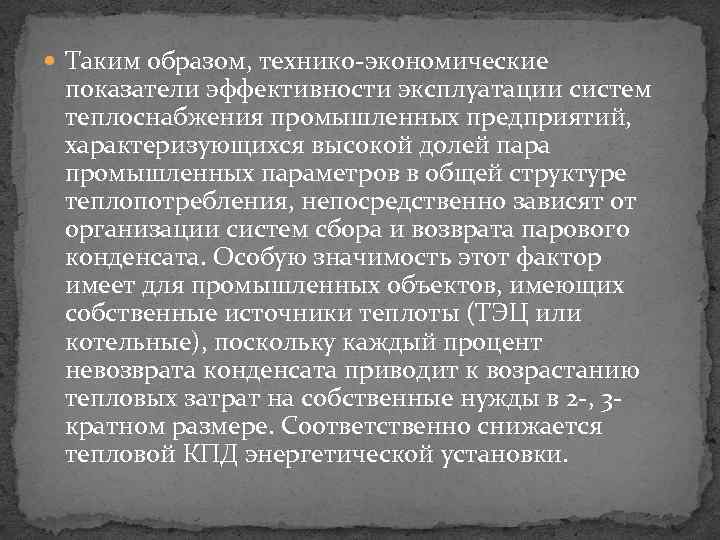 Таким образом, технико-экономические показатели эффективности эксплуатации систем теплоснабжения промышленных предприятий, характеризующихся высокой долей пара промышленных параметров в общей структуре теплопотребления, непосредственно зависят от организации систем сбора и возврата парового конденсата. Особую значимость этот фактор имеет для промышленных объектов, имеющих собственные источники теплоты (ТЭЦ или котельные), поскольку каждый процент невозврата конденсата приводит к возрастанию тепловых затрат на собственные нужды в 2-, 3-кратном размере. Соответственно снижается тепловой КПД энергетической установки.